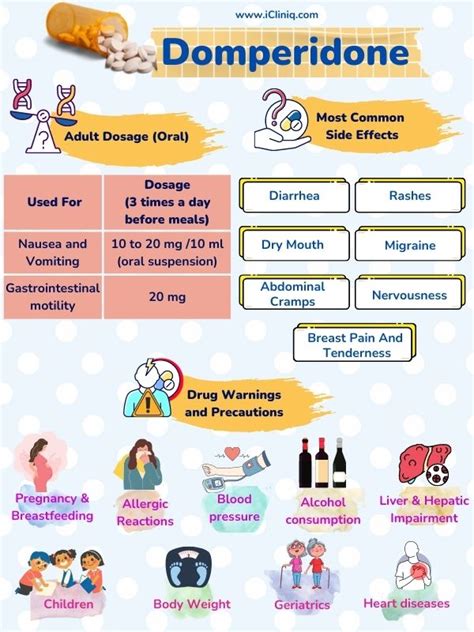 www.iCliniq.com

Domperidone

Adult Dosage (Oral)

| Used For | Dosage (3 times a day before meals) |
|---|---|
| Nausea and Vomiting | 10 to 20 mg /10 ml (oral suspension) |
| Gastrointestinal motility | 20 mg |

Most Common Side Effects

Diarrhea

Rashes

Dry Mouth

Migraine

Abdominal Cramps

Nervousness

Breast Pain And Tenderness

Drug Warnings and Precautions

Pregnancy & Breastfeeding

Allergic Reactions

Blood pressure

Alcohol consumption

Liver & Hepatic Impairment

Children

Body Weight

Geriatrics

Heart diseases